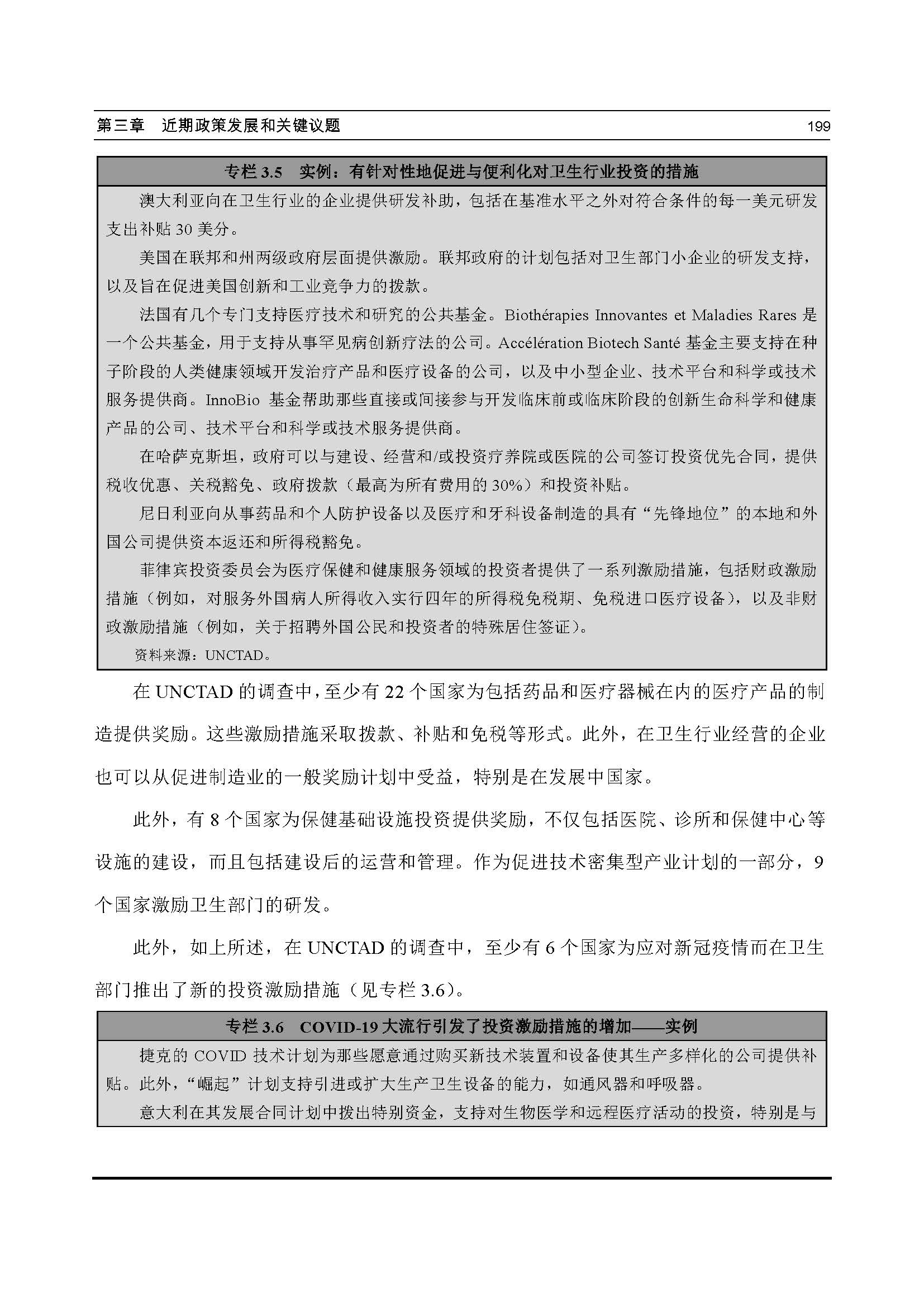 第三章　近期政策发展和关键议题

199

专栏 3.5　实例：有针对性地促进与便利化对卫生行业投资的措施

澳大利亚向在卫生行业的企业提供研发补助，包括在基准水平之外对符合条件的每一美元研发支出补贴 30 美分。

美国在联邦和州两级政府层面提供激励。联邦政府的计划包括对卫生部门小企业的研发支持，以及旨在促进美国创新和工业竞争力的拨款。

法国有几个专门支持医疗技术和研究的公共基金。Biothérapies Innovantes et Maladies Rares 是一个公共基金，用于支持从事罕见病创新疗法的公司。Accélération Biotech Santé 基金主要支持在种子阶段的人类健康领域开发治疗产品和医疗设备的公司，以及中小型企业、技术平台和科学或技术服务提供商。InnoBio 基金帮助那些直接或间接参与开发临床前或临床阶段的创新生命科学和健康产品的公司、技术平台和科学或技术服务提供商。

在哈萨克斯坦，政府可以与建设、经营和/或投资疗养院或医院的公司签订投资优先合同，提供税收优惠、关税豁免、政府拨款（最高为所有费用的 30%）和投资补贴。

尼日利亚向从事药品和个人防护设备以及医疗和牙科设备制造的具有“先锋地位”的本地和外国公司提供资本返还和所得税豁免。

菲律宾投资委员会为医疗保健和健康服务领域的投资者提供了一系列激励措施，包括财政激励措施（例如，对服务外国病人所得收入实行四年的所得税免税期、免税进口医疗设备），以及非财政激励措施（例如，关于招聘外国公民和投资者的特殊居住签证）。

资料来源：UNCTAD。

在 UNCTAD 的调查中，至少有 22 个国家为包括药品和医疗器械在内的医疗产品的制造提供奖励。这些激励措施采取拨款、补贴和免税等形式。此外，在卫生行业经营的企业也可以从促进制造业的一般奖励计划中受益，特别是在发展中国家。

此外，有 8 个国家为保健基础设施投资提供奖励，不仅包括医院、诊所和保健中心等设施的建设，而且包括建设后的运营和管理。作为促进技术密集型产业计划的一部分，9 个国家激励卫生部门的研发。

此外，如上所述，在 UNCTAD 的调查中，至少有 6 个国家为应对新冠疫情而在卫生部门推出了新的投资激励措施（见专栏 3.6）。

专栏 3.6　COVID-19 大流行引发了投资激励措施的增加——实例

捷克的 COVID 技术计划为那些愿意通过购买新技术装置和设备使其生产多样化的公司提供补贴。此外，“崛起”计划支持引进或扩大生产卫生设备的能力，如通风器和呼吸器。

意大利在其发展合同计划中拨出特别资金，支持对生物医学和远程医疗活动的投资，特别是与